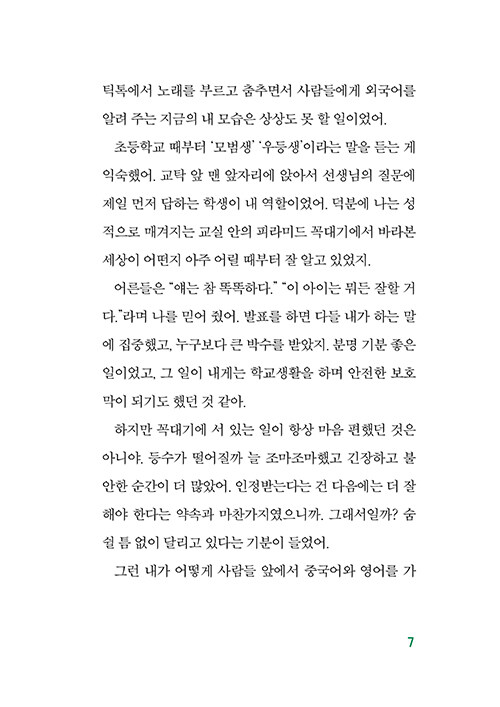 틱톡에서 노래를 부르고 춤추면서 사람들에게 외국어를 알려 주는 지금의 내 모습은 상상도 못 할 일이었어.

초등학교 때부터 '모범생' '우등생'이라는 말을 듣는 게 익숙했어. 교탁 앞 맨 앞자리에 앉아서 선생님의 질문에 제일 먼저 답하는 학생이 내 역할이었어. 덕분에 나는 성적으로 매겨지는 교실 안의 피라미드 꼭대기에서 바라본 세상이 어떤지 아주 어릴 때부터 잘 알고 있었지.

어른들은 "얘는 참 똑똑하다." "이 아이는 뭐든 잘할 거다."라며 나를 믿어 줬어. 발표를 하면 다들 내가 하는 말에 집중했고, 누구보다 큰 박수를 받았지. 분명 기분 좋은 일이었고, 그 일이 내게는 학교생활을 하며 안전한 보호막이 되기도 했던 것 같아.

하지만 꼭대기에 서 있는 일이 항상 마음 편했던 것은 아니야. 등수가 떨어질까 늘 조마조마했고 긴장하고 불안한 순간이 더 많았어. 인정받는다는 건 다음에는 더 잘해야 한다는 약속과 마찬가지였으니까. 그래서일까? 숨 쉴 틈 없이 달리고 있다는 기분이 들었어.

그런 내가 어떻게 사람들 앞에서 중국어와 영어를 가

7